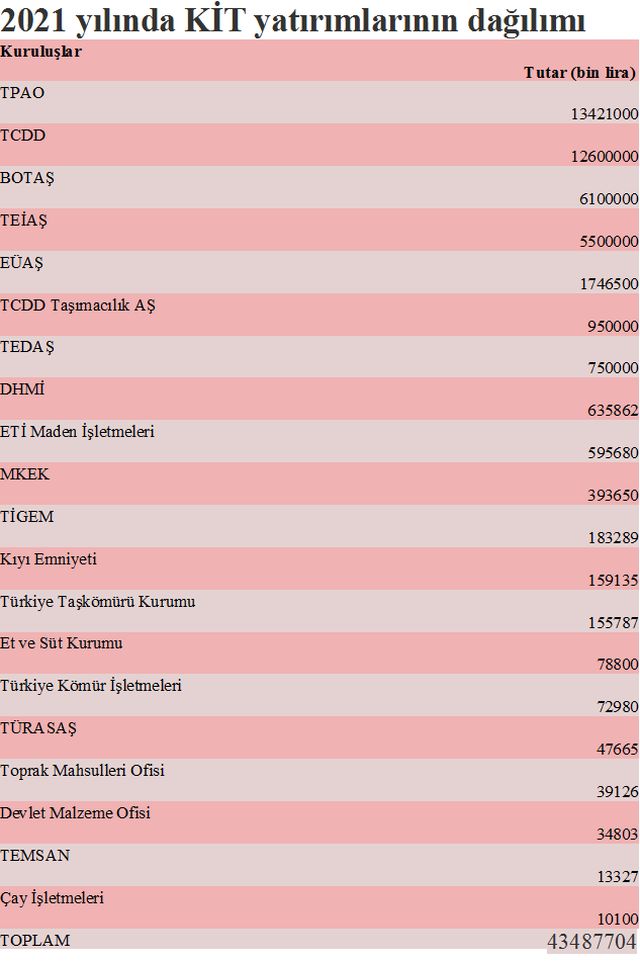 2021 yılında KİT yatırımlarının dağılımı

| Kuruluşlar | Tutar (bin lira) |
|---|---|
| TPAO | 13421000 |
| TCDD | 12600000 |
| BOTAŞ | 6100000 |
| TEİAŞ | 5500000 |
| EÜAŞ | 1746500 |
| TCDD Taşımacılık AŞ | 950000 |
| TEDAŞ | 750000 |
| DHMİ | 635862 |
| ETİ Maden İşletmeleri | 595680 |
| MKEK | 393650 |
| TİGEM | 183289 |
| Kıyı Emniyeti | 159135 |
| Türkiye Taşkömürü Kurumu | 155787 |
| Et ve Süt Kurumu | 78800 |
| Türkiye Kömür İşletmeleri | 72980 |
| TÜRASAŞ | 47665 |
| Toprak Mahsulleri Ofisi | 39126 |
| Devlet Malzeme Ofisi | 34803 |
| TEMSAN | 13327 |
| Çay İşletmeleri | 10100 |
| TOPLAM | 43487704 |